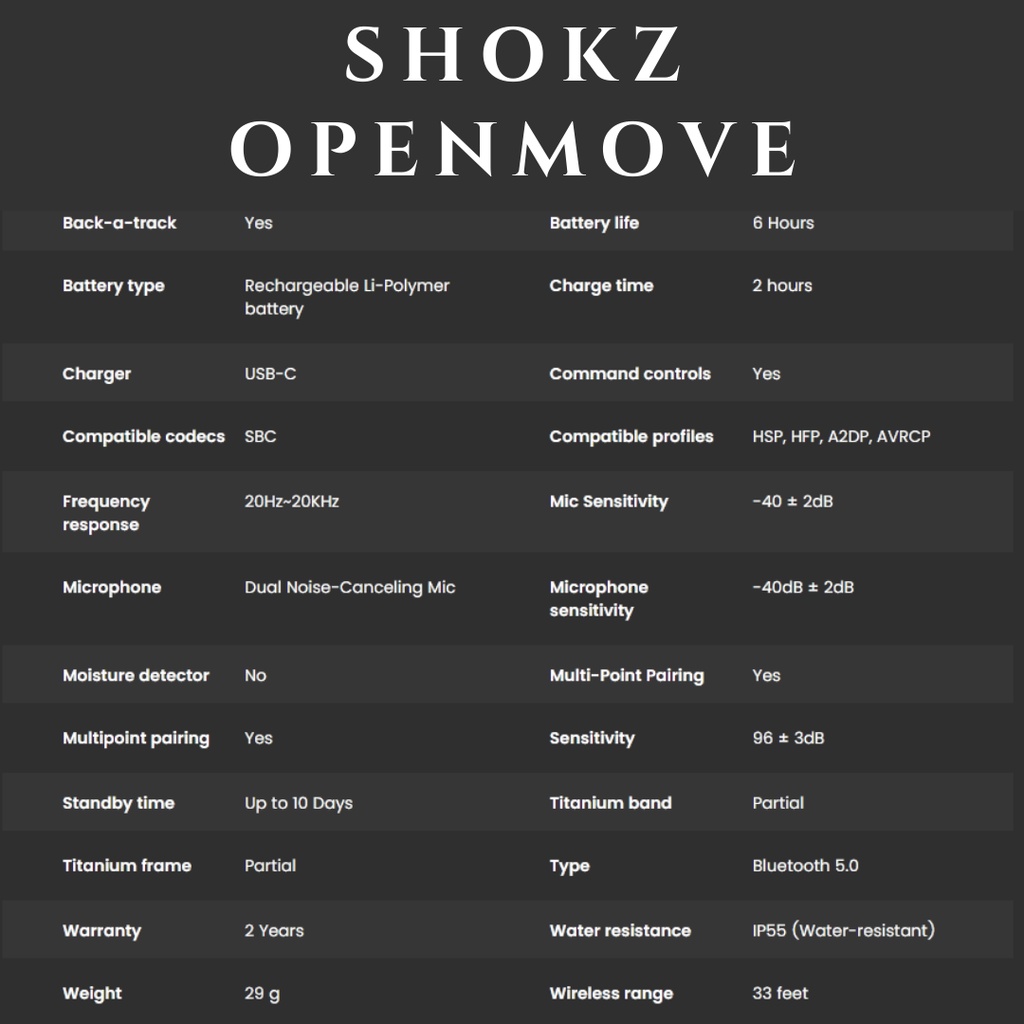 SHOKZ OPENMOVE

| | | | |
|---|---|---|---|
| Back-a-track | Yes | Battery life | 6 Hours |
| Battery type | Rechargeable Li-Polymer battery | Charge time | 2 hours |
| Charger | USB-C | Command controls | Yes |
| Compatible codecs | SBC | Compatible profiles | HSP, HFP, A2DP, AVRCP |
| Frequency response | 20Hz~20KHz | Mic Sensitivity | -40 ± 2dB |
| Microphone | Dual Noise-Canceling Mic | Microphone sensitivity | -40dB ± 2dB |
| Moisture detector | No | Multi-Point Pairing | Yes |
| Multipoint pairing | Yes | Sensitivity | 96 ± 3dB |
| Standby time | Up to 10 Days | Titanium band | Partial |
| Titanium frame | Partial | Type | Bluetooth 5.0 |
| Warranty | 2 Years | Water resistance | IP55 (Water-resistant) |
| Weight | 29 g | Wireless range | 33 feet |